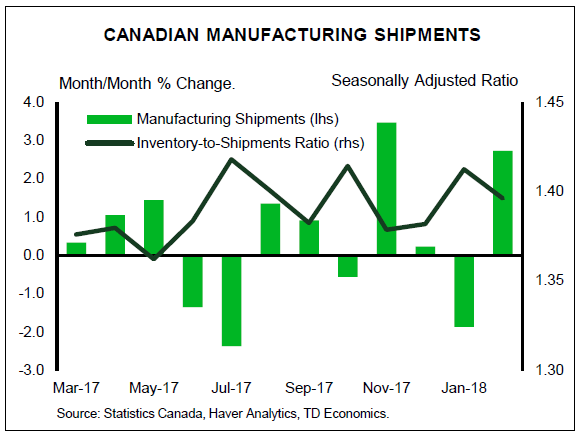 CANADIAN MANUFACTURING SHIPMENTS

Month/Month % Change.

Seasonally Adjusted Ratio

Manufacturing Shipments (lhs)

Inventory-to-Shipments Ratio (rhs)

4.0
3.0
2.0
1.0
0.0
-1.0
-2.0
-3.0

1.45
1.40
1.35
1.30

Mar-17 May-17 Jul-17 Sep-17 Nov-17 Jan-18

Source: Statistics Canada, Haver Analytics, TD Economics.